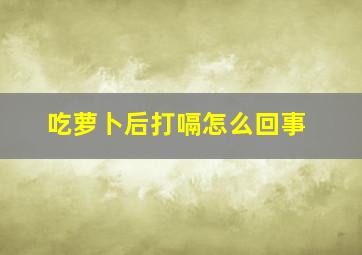 吃萝卜后打嗝怎么回事